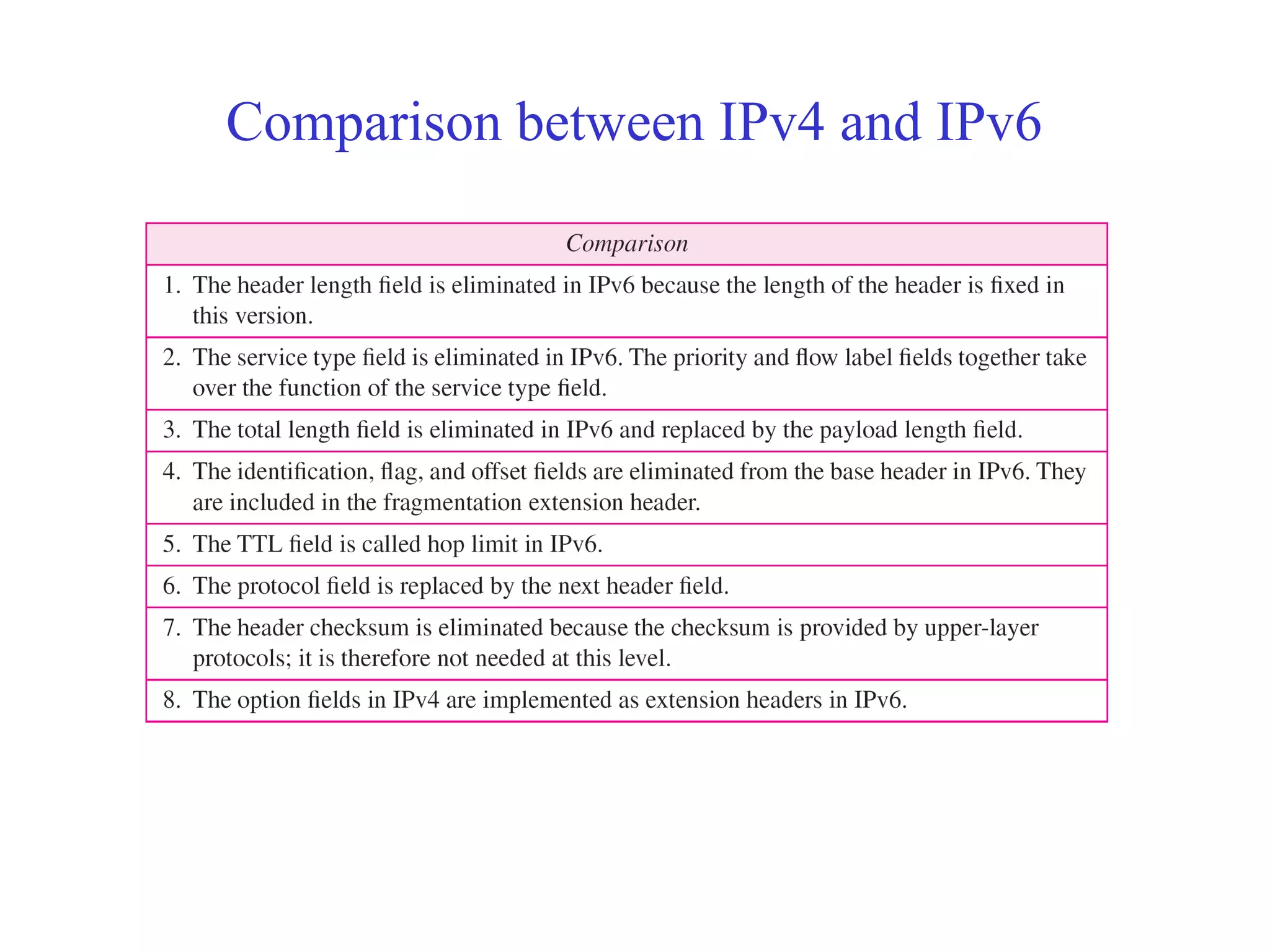 Comparison between IPv4 and IPv6

| Comparison |
|---|
| 1. The header length field is eliminated in IPv6 because the length of the header is fixed in this version. |
| 2. The service type field is eliminated in IPv6. The priority and flow label fields together take over the function of the service type field. |
| 3. The total length field is eliminated in IPv6 and replaced by the payload length field. |
| 4. The identification, flag, and offset fields are eliminated from the base header in IPv6. They are included in the fragmentation extension header. |
| 5. The TTL field is called hop limit in IPv6. |
| 6. The protocol field is replaced by the next header field. |
| 7. The header checksum is eliminated because the checksum is provided by upper-layer protocols; it is therefore not needed at this level. |
| 8. The option fields in IPv4 are implemented as extension headers in IPv6. |